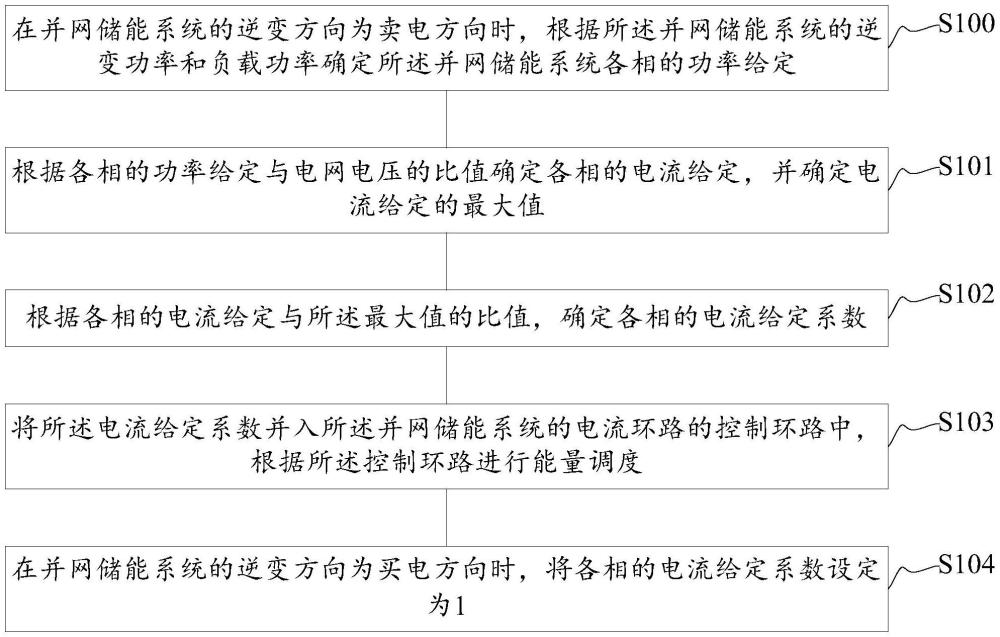 在并网储能系统的逆变方向为卖电方向时，根据所述并网储能系统的逆变功率和负载功率确定所述并网储能系统各相的功率给定

S100

根据各相的功率给定与电网电压的比值确定各相的电流给定，并确定电流给定的最大值

S101

根据各相的电流给定与所述最大值的比值，确定各相的电流给定系数

S102

将所述电流给定系数并入所述并网储能系统的电流环路的控制环路中，根据所述控制环路进行能量调度

S103

在并网储能系统的逆变方向为买电方向时，将各相的电流给定系数设定为1

S104